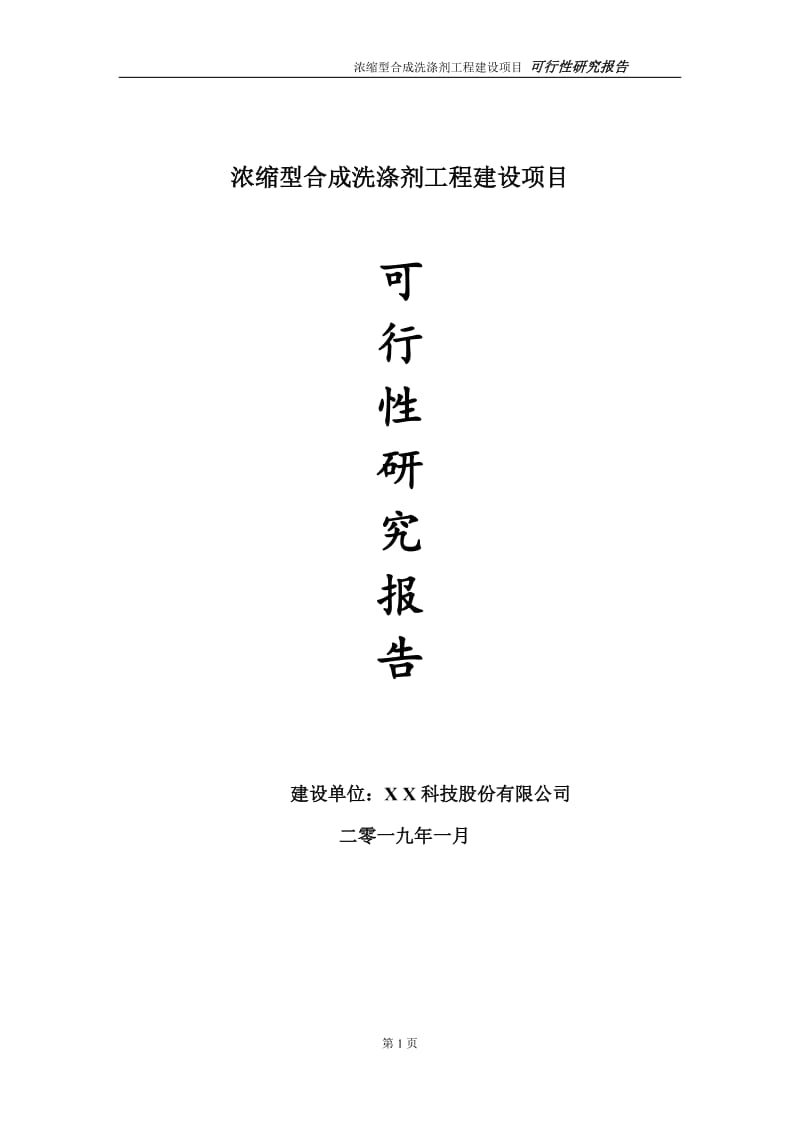 浓缩型合成洗涤剂工程建设项目 可行性研究报告

浓缩型合成洗涤剂工程建设项目

可
行
性
研
究
报
告

建设单位：X X 科技股份有限公司

二零一九年一月

第 1 页